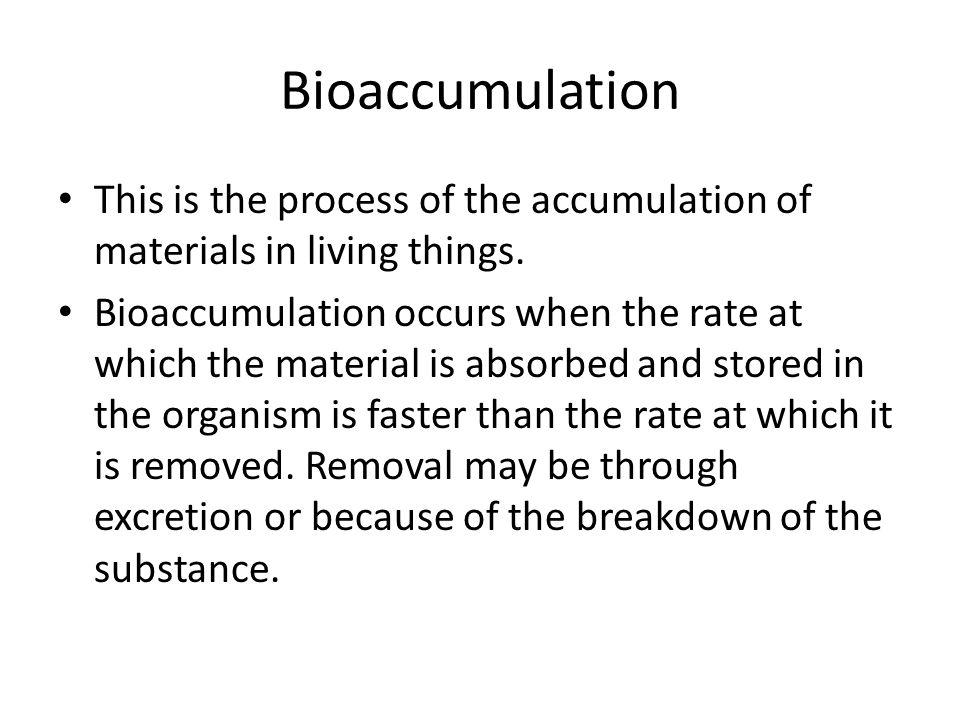 Bioaccumulation

• This is the process of the accumulation of materials in living things.
• Bioaccumulation occurs when the rate at which the material is absorbed and stored in the organism is faster than the rate at which it is removed. Removal may be through excretion or because of the breakdown of the substance.